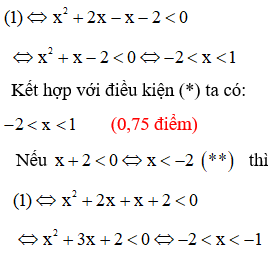 $(1) \Leftrightarrow x^2 + 2x - x - 2 < 0$

$\Leftrightarrow x^2 + x - 2 < 0 \Leftrightarrow -2 < x < 1$

Kết hợp với điều kiện (*) ta có:

$-2 < x < 1$ (0,75 điểm)

Nếu $x + 2 < 0 \Leftrightarrow x < -2$ $(**)$ thì

$(1) \Leftrightarrow x^2 + 2x + x + 2 < 0$

$\Leftrightarrow x^2 + 3x + 2 < 0 \Leftrightarrow -2 < x < -1$